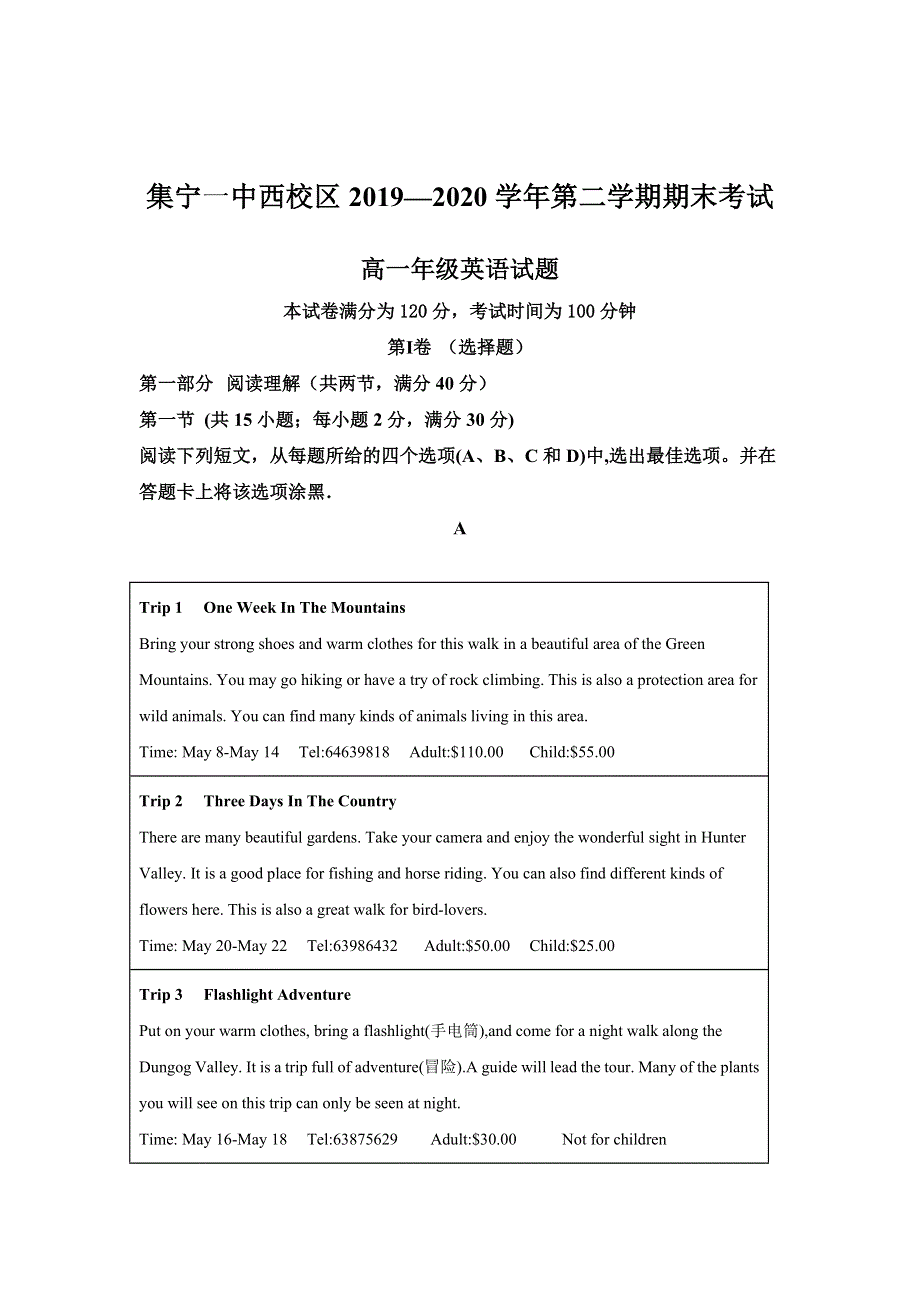 集宁一中西校区 2019—2020 学年第二学期期末考试

高一年级英语试题

本试卷满分为 120 分，考试时间为 100 分钟

第I卷 （选择题）

第一部分 阅读理解（共两节，满分 40 分）

第一节 (共 15 小题；每小题 2 分，满分 30 分)

阅读下列短文，从每题所给的四个选项(A、B、C 和 D)中,选出最佳选项。并在答题卡上将该选项涂黑.

A

Trip 1 One Week In The Mountains

Bring your strong shoes and warm clothes for this walk in a beautiful area of the Green Mountains. You may go hiking or have a try of rock climbing. This is also a protection area for wild animals. You can find many kinds of animals living in this area.

Time: May 8-May 14 Tel:64639818 Adult:$110.00 Child:$55.00

Trip 2 Three Days In The Country

There are many beautiful gardens. Take your camera and enjoy the wonderful sight in Hunter Valley. It is a good place for fishing and horse riding. You can also find different kinds of flowers here. This is also a great walk for bird-lovers.

Time: May 20-May 22 Tel:63986432 Adult:$50.00 Child:$25.00

Trip 3 Flashlight Adventure

Put on your warm clothes, bring a flashlight(手电筒),and come for a night walk along the Dungog Valley. It is a trip full of adventure(冒险).A guide will lead the tour. Many of the plants you will see on this trip can only be seen at night.

Time: May 16-May 18 Tel:63875629 Adult:$30.00 Not for children